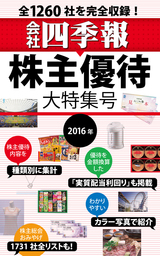 全1260社を完全収録！

会社四季報

株主優待

大特集号

2016年

株主優待内容を

種類別に集計

優待を金額換算した

「実質配当利回り」も掲載

わかりやすい

カラー写真で紹介

株主総会おみやげ

1731社全リストも！